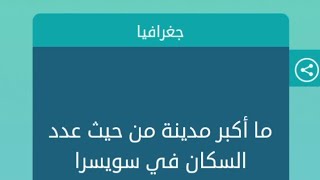 جغرافيا

ما أكبر مدينة من حيث عدد السكان في سويسرا